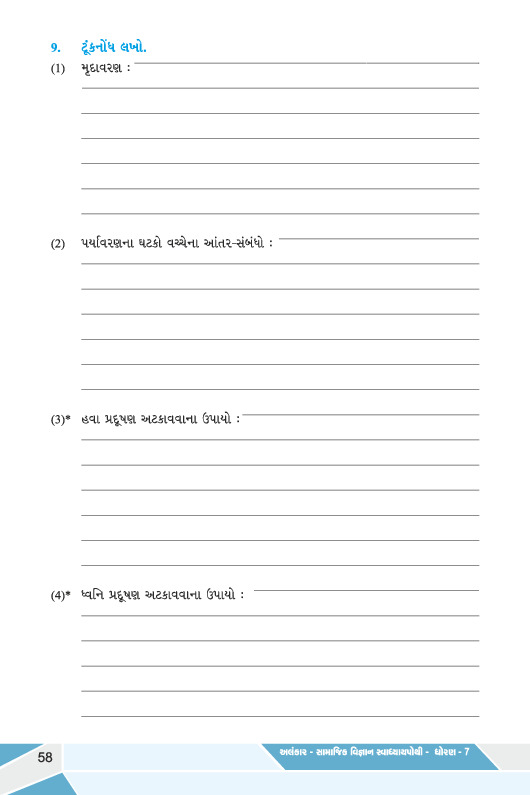 9. ટૂંકનોંધ લખો.

(1) મૃદાવરણ :

(2) પર્યાવરણના ઘટકો વચ્ચેના આંતર-સંબંધો :

(3)* હવા પ્રદૂષણ અટકાવવાના ઉપાયો :

(4)* ધ્વનિ પ્રદૂષણ અટકાવવાના ઉપાયો :

58

અલંકાર - સામાજિક વિજ્ઞાન સ્વાધ્યાયપોથી - ધોરણ - 7